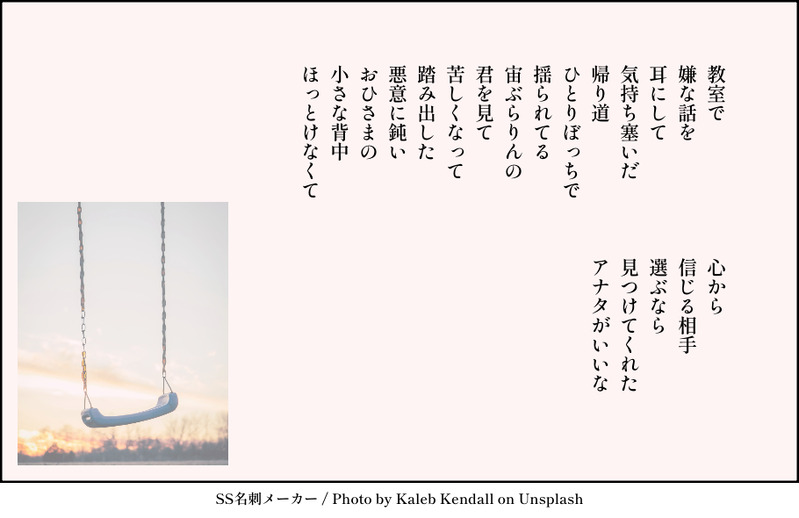 教室で
嫌な話を
耳にして
気持ち塞いだ
帰り道
ひとりぼっちで
揺られてる
宙ぶらりんの
君を見て
苦しくなって
踏み出した
悪意に鈍い
おひさまの
小さな背中
ほっとけなくて

心から
信じる相手
選ぶなら
見つけてくれた
アナタがいいな

SS名刺メーカー / Photo by Kaleb Kendall on Unsplash